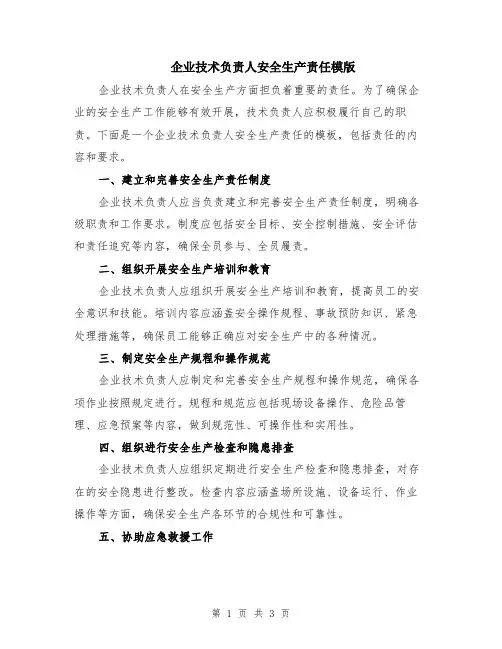 企业技术负责人安全生产责任模版

企业技术负责人在安全生产方面担负着重要的责任。为了确保企业的安全生产工作能够有效开展，技术负责人应积极履行自己的职责。下面是一个企业技术负责人安全生产责任的模板，包括责任的内容和要求。

一、建立和完善安全生产责任制度

企业技术负责人应当负责建立和完善安全生产责任制度，明确各级职责和工作要求。制度应包括安全目标、安全控制措施、安全评估和责任追究等内容，确保全员参与、全员履责。

二、组织开展安全生产培训和教育

企业技术负责人应组织开展安全生产培训和教育，提高员工的安全意识和技能。培训内容应涵盖安全操作规程、事故预防知识、紧急处理措施等，确保员工能够正确应对安全生产中的各种情况。

三、制定安全生产规程和操作规范

企业技术负责人应制定和完善安全生产规程和操作规范，确保各项作业按照规定进行。规程和规范应包括现场设备操作、危险品管理、应急预案等内容，做到规范性、可操作性和实用性。

四、组织进行安全生产检查和隐患排查

企业技术负责人应组织定期进行安全生产检查和隐患排查，对存在的安全隐患进行整改。检查内容应涵盖场所设施、设备运行、作业操作等方面，确保安全生产各环节的合规性和可靠性。

五、协助应急救援工作

第 1 页 共 3 页